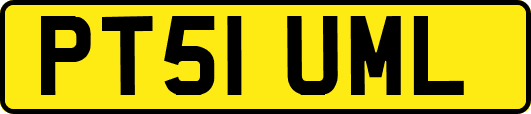 PT51 UML